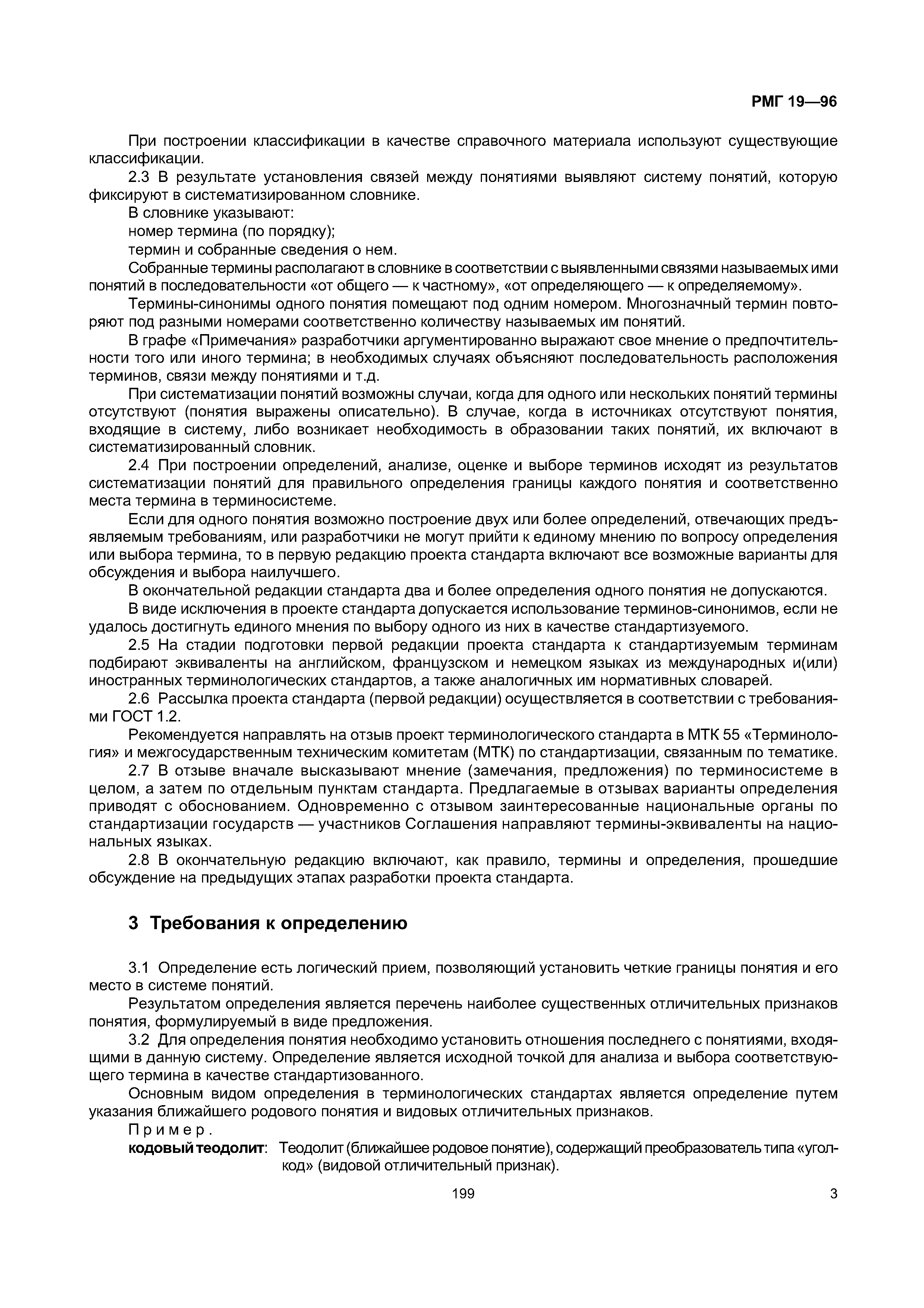 РМГ 19—96

При построении классификации в качестве справочного материала используют существующие классификации.

2.3 В результате установления связей между понятиями выявляют систему понятий, которую фиксируют в систематизированном словнике.

В словнике указывают:

номер термина (по порядку);

термин и собранные сведения о нем.

Собранные термины располагают в словнике в соответствии с выявленными связями называемых ими понятий в последовательности «от общего — к частному», «от определяющего — к определяемому».

Термины-синонимы одного понятия помещают под одним номером. Многозначный термин повторяют под разными номерами соответственно количеству называемых им понятий.

В графе «Примечания» разработчики аргументированно выражают свое мнение о предпочтительности того или иного термина; в необходимых случаях объясняют последовательность расположения терминов, связи между понятиями и т.д.

При систематизации понятий возможны случаи, когда для одного или нескольких понятий термины отсутствуют (понятия выражены описательно). В случае, когда в источниках отсутствуют понятия, входящие в систему, либо возникает необходимость в образовании таких понятий, их включают в систематизированный словник.

2.4 При построении определений, анализе, оценке и выборе терминов исходят из результатов систематизации понятий для правильного определения границы каждого понятия и соответственно места термина в терминосистеме.

Если для одного понятия возможно построение двух или более определений, отвечающих предъявляемым требованиям, или разработчики не могут прийти к единому мнению по вопросу определения или выбора термина, то в первую редакцию проекта стандарта включают все возможные варианты для обсуждения и выбора наилучшего.

В окончательной редакции стандарта два и более определения одного понятия не допускаются.

В виде исключения в проекте стандарта допускается использование терминов-синонимов, если не удалось достигнуть единого мнения по выбору одного из них в качестве стандартизуемого.

2.5 На стадии подготовки первой редакции проекта стандарта к стандартизуемым терминам подбирают эквиваленты на английском, французском и немецком языках из международных и(или) иностранных терминологических стандартов, а также аналогичных им нормативных словарей.

2.6 Рассылка проекта стандарта (первой редакции) осуществляется в соответствии с требованиями ГОСТ 1.2.

Рекомендуется направлять на отзыв проект терминологического стандарта в МТК 55 «Терминология» и межгосударственным техническим комитетам (МТК) по стандартизации, связанным по тематике.

2.7 В отзыве вначале высказывают мнение (замечания, предложения) по терминосистеме в целом, а затем по отдельным пунктам стандарта. Предлагаемые в отзывах варианты определения приводят с обоснованием. Одновременно с отзывом заинтересованные национальные органы по стандартизации государств — участников Соглашения направляют термины-эквиваленты на национальных языках.

2.8 В окончательную редакцию включают, как правило, термины и определения, прошедшие обсуждение на предыдущих этапах разработки проекта стандарта.

3 Требования к определению

3.1 Определение есть логический прием, позволяющий установить четкие границы понятия и его место в системе понятий.

Результатом определения является перечень наиболее существенных отличительных признаков понятия, формулируемый в виде предложения.

3.2 Для определения понятия необходимо установить отношения последнего с понятиями, входящими в данную систему. Определение является исходной точкой для анализа и выбора соответствующего термина в качестве стандартизованного.

Основным видом определения в терминологических стандартах является определение путем указания ближайшего родового понятия и видовых отличительных признаков.

Пример.

кодовый теодолит: Теодолит (ближайшее родовое понятие), содержащий преобразователь типа «угол-код» (видовой отличительный признак).

199

3